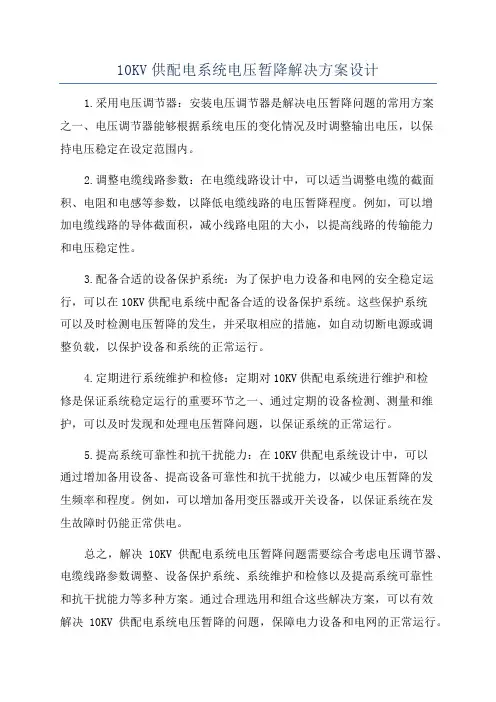 10KV 供配电系统电压暂降解决方案设计

1.采用电压调节器：安装电压调节器是解决电压暂降问题的常用方案之一、电压调节器能够根据系统电压的变化情况及时调整输出电压，以保持电压稳定在设定范围内。

2.调整电缆线路参数：在电缆线路设计中，可以适当调整电缆的截面积、电阻和电感等参数，以降低电缆线路的电压暂降程度。例如，可以增加电缆线路的导体截面积，减小线路电阻的大小，以提高线路的传输能力和电压稳定性。

3.配备合适的设备保护系统：为了保护电力设备和电网的安全稳定运行，可以在 10KV 供配电系统中配备合适的设备保护系统。这些保护系统可以及时检测电压暂降的发生，并采取相应的措施，如自动切断电源或调整负载，以保护设备和系统的正常运行。

4.定期进行系统维护和检修：定期对 10KV 供配电系统进行维护和检修是保证系统稳定运行的重要环节之一、通过定期的设备检测、测量和维护，可以及时发现和处理电压暂降问题，以保证系统的正常运行。

5.提高系统可靠性和抗干扰能力：在 10KV 供配电系统设计中，可以通过增加备用设备、提高设备可靠性和抗干扰能力，以减少电压暂降的发生频率和程度。例如，可以增加备用变压器或开关设备，以保证系统在发生故障时仍能正常供电。

总之，解决 10KV 供配电系统电压暂降问题需要综合考虑电压调节器、电缆线路参数调整、设备保护系统、系统维护和检修以及提高系统可靠性和抗干扰能力等多种方案。通过合理选用和组合这些解决方案，可以有效解决 10KV 供配电系统电压暂降的问题，保障电力设备和电网的正常运行。